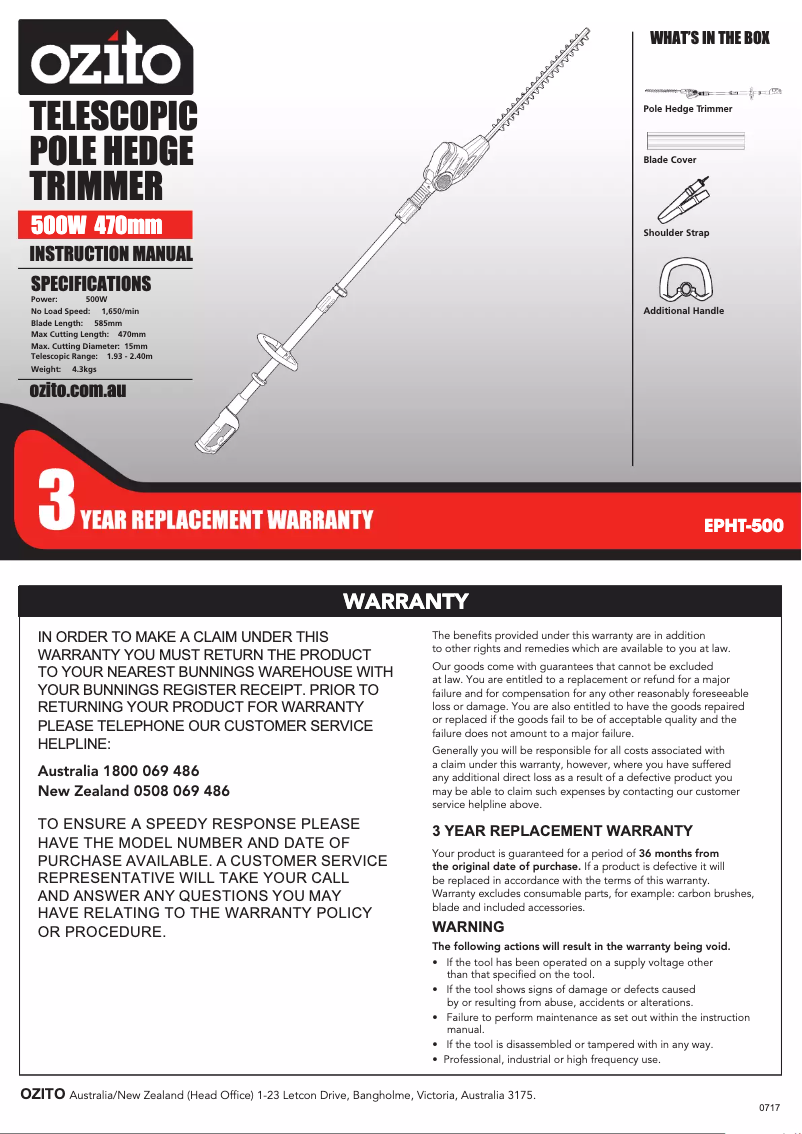 ozito

TELESCOPIC POLE HEDGE TRIMMER

500W 470mm

INSTRUCTION MANUAL

SPECIFICATIONS

Power: 500W
No Load Speed: 1,650/min
Blade Length: 585mm
Max Cutting Length: 470mm
Max. Cutting Diameter: 15mm
Telescopic Range: 1.93 - 2.40m
Weight: 4.3kgs

ozito.com.au

WHAT'S IN THE BOX

Pole Hedge Trimmer

Blade Cover

Shoulder Strap

Additional Handle

3 YEAR REPLACEMENT WARRANTY

EPHT-500

WARRANTY

IN ORDER TO MAKE A CLAIM UNDER THIS WARRANTY YOU MUST RETURN THE PRODUCT TO YOUR NEAREST BUNNINGS WAREHOUSE WITH YOUR BUNNINGS REGISTER RECEIPT. PRIOR TO RETURNING YOUR PRODUCT FOR WARRANTY PLEASE TELEPHONE OUR CUSTOMER SERVICE HELPLINE:

Australia 1800 069 486
New Zealand 0508 069 486

TO ENSURE A SPEEDY RESPONSE PLEASE HAVE THE MODEL NUMBER AND DATE OF PURCHASE AVAILABLE. A CUSTOMER SERVICE REPRESENTATIVE WILL TAKE YOUR CALL AND ANSWER ANY QUESTIONS YOU MAY HAVE RELATING TO THE WARRANTY POLICY OR PROCEDURE.

The benefits provided under this warranty are in addition to other rights and remedies which are available to you at law.

Our goods come with guarantees that cannot be excluded at law. You are entitled to a replacement or refund for a major failure and for compensation for any other reasonably foreseeable loss or damage. You are also entitled to have the goods repaired or replaced if the goods fail to be of acceptable quality and the failure does not amount to a major failure.

Generally you will be responsible for all costs associated with a claim under this warranty, however, where you have suffered any additional direct loss as a result of a defective product you may be able to claim such expenses by contacting our customer service helpline above.

3 YEAR REPLACEMENT WARRANTY

Your product is guaranteed for a period of 36 months from the original date of purchase. If a product is defective it will be replaced in accordance with the terms of this warranty. Warranty excludes consumable parts, for example: carbon brushes, blade and included accessories.

WARNING

The following actions will result in the warranty being void.

• If the tool has been operated on a supply voltage other than that specified on the tool.
• If the tool shows signs of damage or defects caused by or resulting from abuse, accidents or alterations.
• Failure to perform maintenance as set out within the instruction manual.
• If the tool is disassembled or tampered with in any way.
• Professional, industrial or high frequency use.

OZITO Australia/New Zealand (Head Office) 1-23 Letcon Drive, Bangholme, Victoria, Australia 3175.

0717